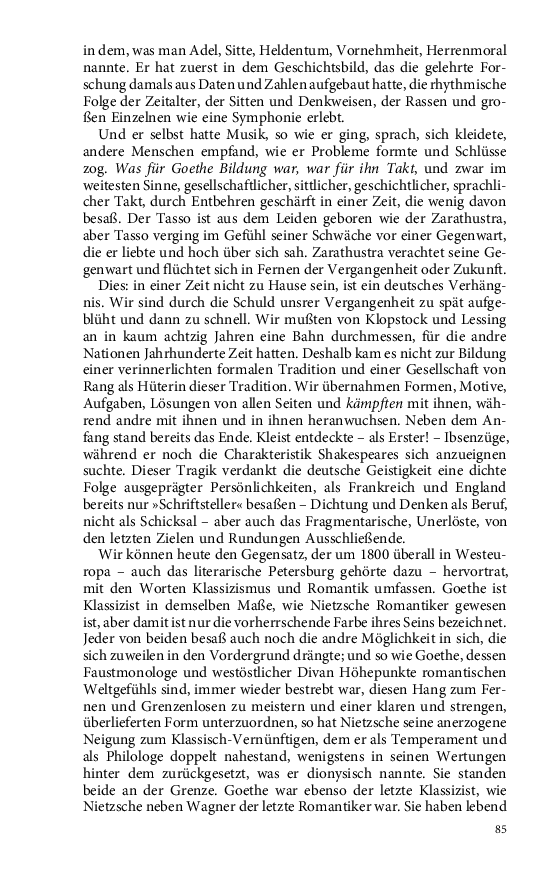 in dem, was man Adel, Sitte, Heldentum, Vornehmheit, Herrenmoral nannte. Er hat zuerst in dem Geschichtsbild, das die gelehrte Forschung damals aus Daten und Zahlen aufgebaut hatte, die rhythmische Folge der Zeitalter, der Sitten und Denkweisen, der Rassen und großen Einzelnen wie eine Symphonie erlebt.

Und er selbst hatte Musik, so wie er ging, sprach, sich kleidete, andere Menschen empfand, wie er Probleme formte und Schlüsse zog. Was für Goethe Bildung war, war für ihn Takt, und zwar im weitesten Sinne, gesellschaftlicher, sittlicher, geschichtlicher, sprachlicher Takt, durch Entbehren geschärft in einer Zeit, die wenig davon besaß. Der Tasso ist aus dem Leiden geboren wie der Zarathustra, aber Tasso verging im Gefühl seiner Schwäche vor einer Gegenwart, die er liebte und hoch über sich sah. Zarathustra verachtet seine Gegenwart und flüchtet sich in Fernen der Vergangenheit oder Zukunft.

Dies: in einer Zeit nicht zu Hause sein, ist ein deutsches Verhängnis. Wir sind durch die Schuld unsrer Vergangenheit zu spät aufgeblüht und dann zu schnell. Wir mußten von Klopstock und Lessing an in kaum achtzig Jahren eine Bahn durchmessen, für die andre Nationen Jahrhunderte Zeit hatten. Deshalb kam es nicht zur Bildung einer verinnerlichten formalen Tradition und einer Gesellschaft von Rang als Hüterin dieser Tradition. Wir übernahmen Formen, Motive, Aufgaben, Lösungen von allen Seiten und kämpften mit ihnen, während andre mit ihnen und in ihnen heranwuchsen. Neben dem Anfang stand bereits das Ende. Kleist entdeckte – als Erster! – Ibsenzüge, während er noch die Charakteristik Shakespeares sich anzueignen suchte. Dieser Tragik verdankt die deutsche Geistigkeit eine dichte Folge ausgeprägter Persönlichkeiten, als Frankreich und England bereits nur »Schriftsteller« besaßen – Dichtung und Denken als Beruf, nicht als Schicksal – aber auch das Fragmentarische, Unerlöste, von den letzten Zielen und Rundungen Ausschließende.

Wir können heute den Gegensatz, der um 1800 überall in Westeuropa – auch das literarische Petersburg gehörte dazu – hervortrat, mit den Worten Klassizismus und Romantik umfassen. Goethe ist Klassizist in demselben Maße, wie Nietzsche Romantiker gewesen ist, aber damit ist nur die vorherrschende Farbe ihres Seins bezeichnet. Jeder von beiden besaß auch noch die andre Möglichkeit in sich, die sich zuweilen in den Vordergrund drängte; und so wie Goethe, dessen Faustmonologe und westöstlicher Divan Höhepunkte romantischen Weltgefühls sind, immer wieder bestrebt war, diesen Hang zum Fernen und Grenzenlosen zu meistern und einer klaren und strengen, überlieferten Form unterzuordnen, so hat Nietzsche seine anerzogene Neigung zum Klassisch-Vernünftigen, dem er als Temperament und als Philologe doppelt nahestand, wenigstens in seinen Wertungen hinter dem zurückgesetzt, was er dionysisch nannte. Sie standen beide an der Grenze. Goethe war ebenso der letzte Klassizist, wie Nietzsche neben Wagner der letzte Romantiker war. Sie haben lebend

85